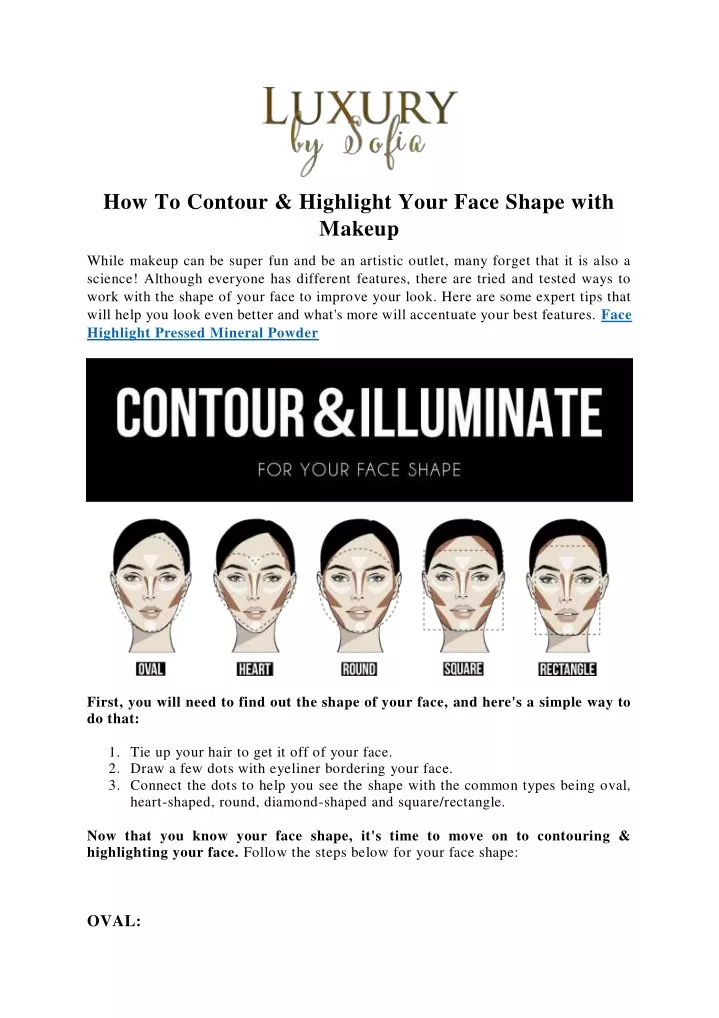 LUXURY
by Sofia

How To Contour & Highlight Your Face Shape with Makeup

While makeup can be super fun and be an artistic outlet, many forget that it is also a science! Although everyone has different features, there are tried and tested ways to work with the shape of your face to improve your look. Here are some expert tips that will help you look even better and what's more will accentuate your best features. Face Highlight Pressed Mineral Powder

CONTOUR & ILLUMINATE

FOR YOUR FACE SHAPE

OVAL HEART ROUND SQUARE RECTANGLE

First, you will need to find out the shape of your face, and here's a simple way to do that:

1. Tie up your hair to get it off of your face.
2. Draw a few dots with eyeliner bordering your face.
3. Connect the dots to help you see the shape with the common types being oval, heart-shaped, round, diamond-shaped and square/rectangle.

Now that you know your face shape, it's time to move on to contouring & highlighting your face. Follow the steps below for your face shape:

OVAL: